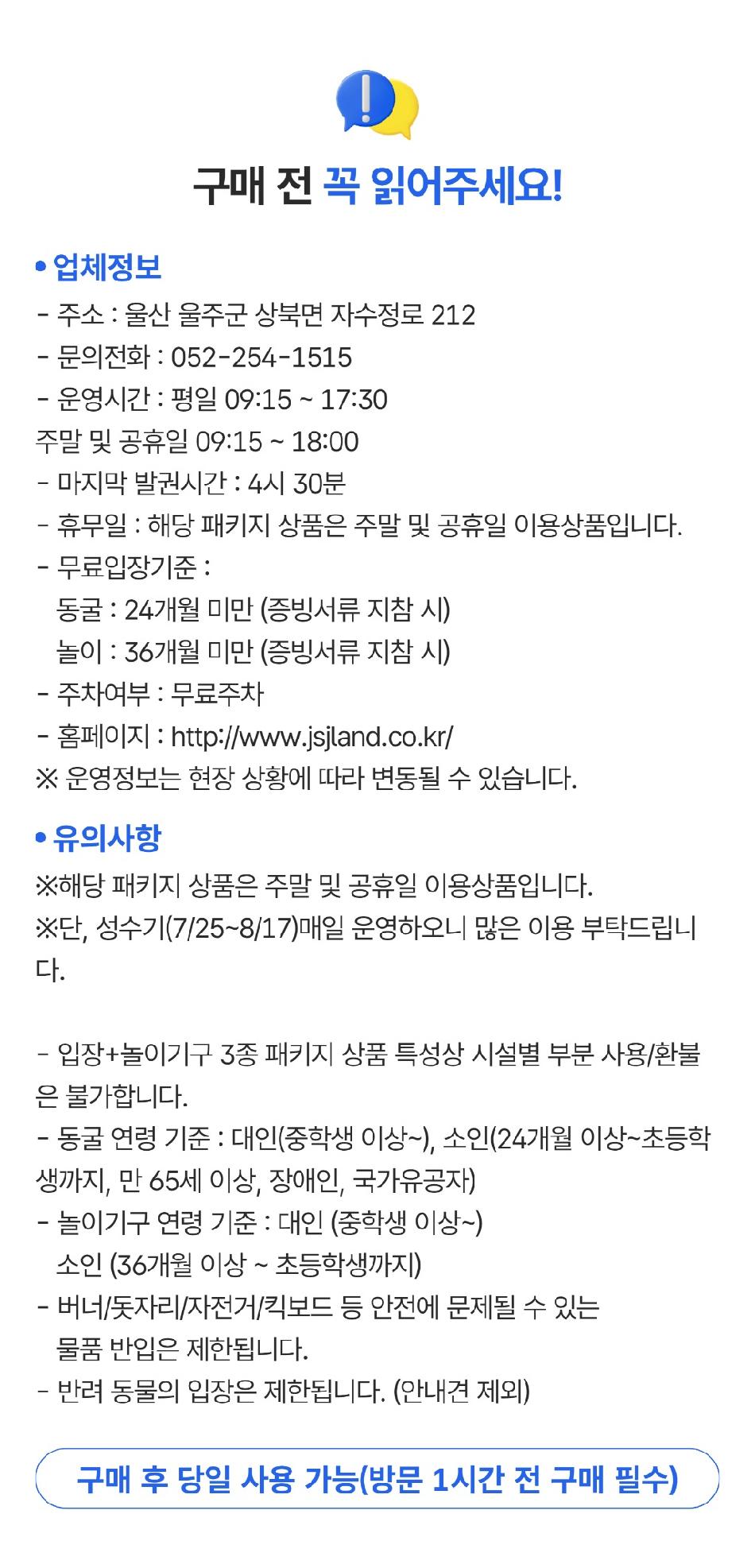 구매 전 꼭 읽어주세요!

• 업체정보
- 주소 : 울산 울주군 상북면 자수정로 212
- 문의전화 : 052-254-1515
- 운영시간 : 평일 09:15 ~ 17:30
주말 및 공휴일 09:15 ~ 18:00
- 마지막 발권시간 : 4시 30분
- 휴무일 : 해당 패키지 상품은 주말 및 공휴일 이용상품입니다.
- 무료입장기준 :
동굴 : 24개월 미만 (증빙서류 지참 시)
놀이 : 36개월 미만 (증빙서류 지참 시)
- 주차여부 : 무료주차
- 홈페이지 : http://www.jsjland.co.kr/
※ 운영정보는 현장 상황에 따라 변동될 수 있습니다.

• 유의사항
※해당 패키지 상품은 주말 및 공휴일 이용상품입니다.
※단, 성수기(7/25~8/17)매일 운영하오니 많은 이용 부탁드립니다.

- 입장+놀이기구 3종 패키지 상품 특성상 시설별 부분 사용/환불은 불가합니다.
- 동굴 연령 기준 : 대인(중학생 이상~), 소인(24개월 이상~초등학생까지, 만 65세 이상, 장애인, 국가유공자)
- 놀이기구 연령 기준 : 대인 (중학생 이상~)
소인 (36개월 이상 ~ 초등학생까지)
- 버너/돗자리/자전거/킥보드 등 안전에 문제될 수 있는
물품 반입은 제한됩니다.
- 반려 동물의 입장은 제한됩니다. (안내견 제외)

구매 후 당일 사용 가능(방문 1시간 전 구매 필수)